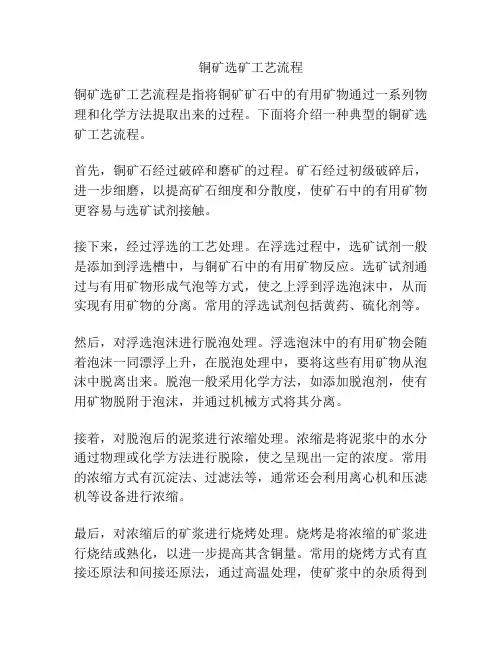 铜矿选矿工艺流程

铜矿选矿工艺流程是指将铜矿矿石中的有用矿物通过一系列物理和化学方法提取出来的过程。下面将介绍一种典型的铜矿选矿工艺流程。

首先，铜矿石经过破碎和磨矿的过程。矿石经过初级破碎后，进一步细磨，以提高矿石细度和分散度，使矿石中的有用矿物更容易与选矿试剂接触。

接下来，经过浮选的工艺处理。在浮选过程中，选矿试剂一般是添加到浮选槽中，与铜矿石中的有用矿物反应。选矿试剂通过与有用矿物形成气泡等方式，使之上浮到浮选泡沫中，从而实现有用矿物的分离。常用的浮选试剂包括黄药、硫化剂等。

然后，对浮选泡沫进行脱泡处理。浮选泡沫中的有用矿物会随着泡沫一同漂浮上升，在脱泡处理中，要将这些有用矿物从泡沫中脱离出来。脱泡一般采用化学方法，如添加脱泡剂，使有用矿物脱附于泡沫，并通过机械方式将其分离。

接着，对脱泡后的泥浆进行浓缩处理。浓缩是将泥浆中的水分通过物理或化学方法进行脱除，使之呈现出一定的浓度。常用的浓缩方式有沉淀法、过滤法等，通常还会利用离心机和压滤机等设备进行浓缩。

最后，对浓缩后的矿浆进行烧烤处理。烧烤是将浓缩的矿浆进行烧结或熟化，以进一步提高其含铜量。常用的烧烤方式有直接还原法和间接还原法，通过高温处理，使矿浆中的杂质得到